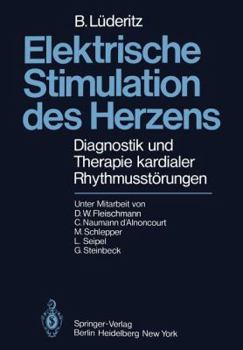 B. Lüderitz

Elektrische Stimulation des Herzens

Diagnostik und Therapie kardialer Rhythmusstörungen

Unter Mitarbeit von
D. W. Fleischmann
C. Naumann d'Alnoncourt
M. Schlepper
L. Seipel
G. Steinbeck

Springer-Verlag
Berlin Heidelberg New York